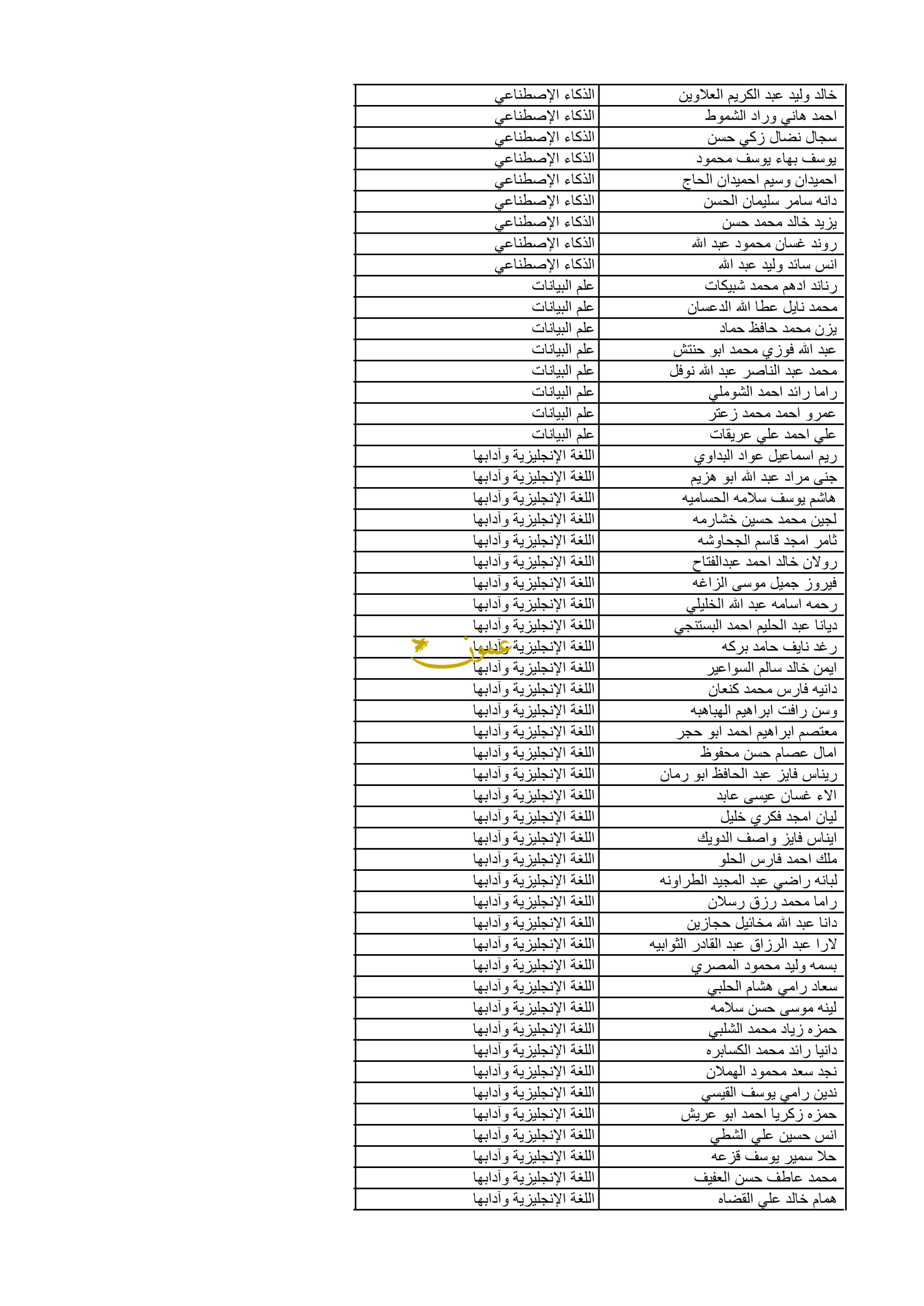 | | |
|---|---|
| خالد وليد عبد الكريم العلاوين | الذكاء الإصطناعي |
| احمد هاني وراد الشموط | الذكاء الإصطناعي |
| سجال نضال زكي حسن | الذكاء الإصطناعي |
| يوسف بهاء يوسف محمود | الذكاء الإصطناعي |
| احميدان وسيم احميدان الحاج | الذكاء الإصطناعي |
| دانه سامر سليمان الحسن | الذكاء الإصطناعي |
| يزيد خالد محمد حسن | الذكاء الإصطناعي |
| روند غسان محمود عبد الله | الذكاء الإصطناعي |
| انس سائد وليد عبد الله | الذكاء الإصطناعي |
| رناند ادهم محمد شبيكات | علم البيانات |
| محمد نايل عطا الله الدعسان | علم البيانات |
| يزن محمد حافظ حماد | علم البيانات |
| عبد الله فوزي محمد ابو حنتش | علم البيانات |
| محمد عبد الناصر عبد الله نوفل | علم البيانات |
| راما رائد احمد الشوملي | علم البيانات |
| عمرو احمد محمد زعتر | علم البيانات |
| علي احمد علي عريقات | علم البيانات |
| ريم اسماعيل عواد البداوي | اللغة الإنجليزية وآدابها |
| جنى مراد عبد الله ابو هزيم | اللغة الإنجليزية وآدابها |
| هاشم يوسف سلامه الحساميه | اللغة الإنجليزية وآدابها |
| لجين محمد حسين خشارمه | اللغة الإنجليزية وآدابها |
| ثامر امجد قاسم الجحاوشه | اللغة الإنجليزية وآدابها |
| رولان خالد احمد عبدالفتاح | اللغة الإنجليزية وآدابها |
| فيروز جميل موسى الزاغه | اللغة الإنجليزية وآدابها |
| رحمه اسامه عبد الله الخليلي | اللغة الإنجليزية وآدابها |
| ديانا عبد الحليم احمد البستنجي | اللغة الإنجليزية وآدابها |
| رغد نايف حامد بركه | اللغة الإنجليزية وآدابها |
| ايمن خالد سالم السواعير | اللغة الإنجليزية وآدابها |
| دانيه فارس محمد كنعان | اللغة الإنجليزية وآدابها |
| وسن رافت ابراهيم الهباهبه | اللغة الإنجليزية وآدابها |
| معتصم ابراهيم احمد ابو حجر | اللغة الإنجليزية وآدابها |
| امال عصام حسن محفوظ | اللغة الإنجليزية وآدابها |
| ريناس فايز عبد الحافظ ابو رمان | اللغة الإنجليزية وآدابها |
| الاء غسان عيسى عابد | اللغة الإنجليزية وآدابها |
| ليان امجد فكري خليل | اللغة الإنجليزية وآدابها |
| ايناس فايز واصف الدويك | اللغة الإنجليزية وآدابها |
| ملك احمد فارس الحلو | اللغة الإنجليزية وآدابها |
| لبانه راضي عبد المجيد الطراونه | اللغة الإنجليزية وآدابها |
| راما محمد رزق رسلان | اللغة الإنجليزية وآدابها |
| دانا عبد الله مخائيل حجازين | اللغة الإنجليزية وآدابها |
| لارا عبد الرزاق عبد القادر الثوابيه | اللغة الإنجليزية وآدابها |
| بسمه وليد محمود المصري | اللغة الإنجليزية وآدابها |
| سعاد رامي هشام الحلبي | اللغة الإنجليزية وآدابها |
| لينه موسى حسن سلامه | اللغة الإنجليزية وآدابها |
| حمزه زياد محمد الشلبي | اللغة الإنجليزية وآدابها |
| دانيا رائد محمد الكسابره | اللغة الإنجليزية وآدابها |
| نجد سعد محمود الهملان | اللغة الإنجليزية وآدابها |
| ندين رامي يوسف القيسي | اللغة الإنجليزية وآدابها |
| حمزه زكريا احمد ابو عريش | اللغة الإنجليزية وآدابها |
| انس حسين علي الشطي | اللغة الإنجليزية وآدابها |
| حلا سمير يوسف قزعه | اللغة الإنجليزية وآدابها |
| محمد عاطف حسن العفيف | اللغة الإنجليزية وآدابها |
| همام خالد علي القضاه | اللغة الإنجليزية وآدابها |

عمون